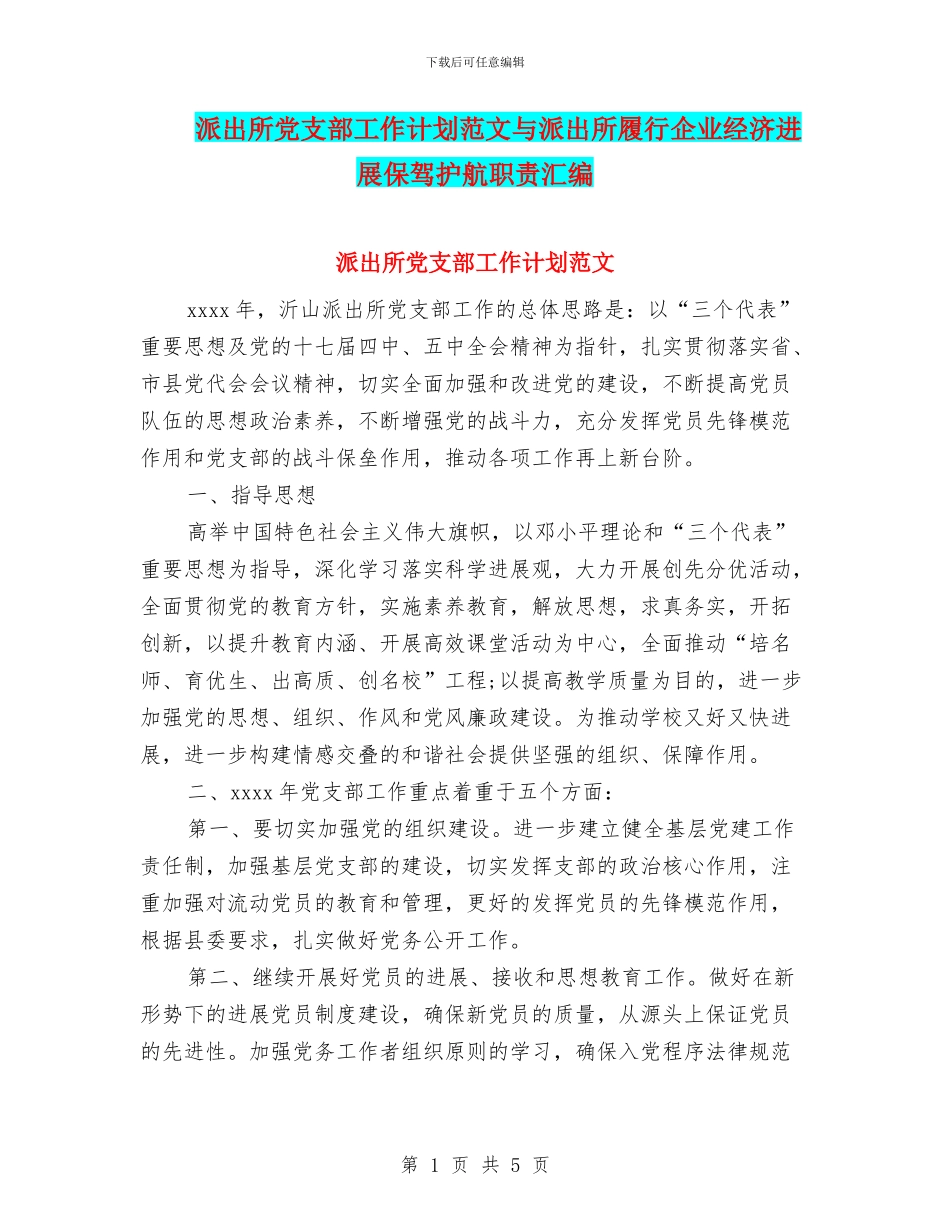 下载后可任意编辑

派出所党支部工作计划范文与派出所履行企业经济进展保驾护航职责汇编

派出所党支部工作计划范文

xxxx 年，沂山派出所党支部工作的总体思路是：以“三个代表”重要思想及党的十七届四中、五中全会精神为指针，扎实贯彻落实省、市县党代会会议精神，切实全面加强和改进党的建设，不断提高党员队伍的思想政治素养，不断增强党的战斗力，充分发挥党员先锋模范作用和党支部的战斗保垒作用，推动各项工作再上新台阶。

一、指导思想

高举中国特色社会主义伟大旗帜，以邓小平理论和“三个代表”重要思想为指导，深化学习落实科学进展观，大力开展创先分优活动，全面贯彻党的教育方针，实施素养教育，解放思想，求真务实，开拓创新，以提升教育内涵、开展高效课堂活动为中心，全面推动“培名师、育优生、出高质、创名校”工程;以提高教学质量为目的，进一步加强党的思想、组织、作风和党风廉政建设。为推动学校又好又快进展，进一步构建情感交叠的和谐社会提供坚强的组织、保障作用。

二、xxxx 年党支部工作重点着重于五个方面：

第一、要切实加强党的组织建设。进一步建立健全基层党建工作责任制，加强基层党支部的建设，切实发挥支部的政治核心作用，注重加强对流动党员的教育和管理，更好的发挥党员的先锋模范作用，根据县委要求，扎实做好党务公开工作。

第二、继续开展好党员的进展、接收和思想教育工作。做好在新形势下的进展党员制度建设，确保新党员的质量，从源头上保证党员的先进性。加强党务工作者组织原则的学习，确保入党程序法律规范

第 1 页 共 5 页